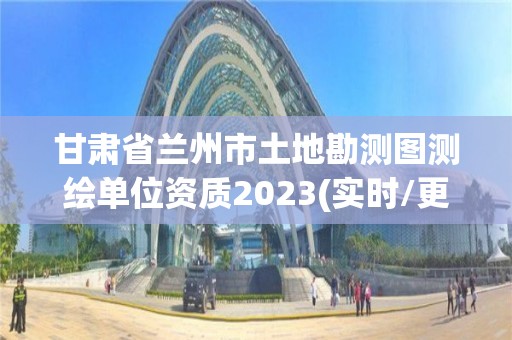 甘肃省兰州市土地勘测图测绘单位资质2023(实时/更